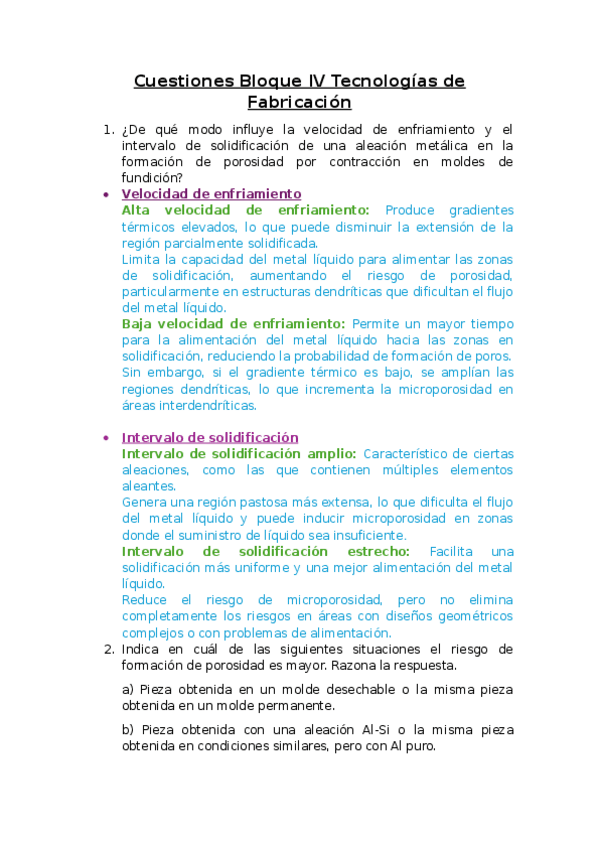 Cuestiones Bloque IV Tecnologías de Fabricación

1. ¿De qué modo influye la velocidad de enfriamiento y el intervalo de solidificación de una aleación metálica en la formación de porosidad por contracción en moldes de fundición?

• Velocidad de enfriamiento
Alta velocidad de enfriamiento: Produce gradientes térmicos elevados, lo que puede disminuir la extensión de la región parcialmente solidificada.
Limita la capacidad del metal líquido para alimentar las zonas de solidificación, aumentando el riesgo de porosidad, particularmente en estructuras dendríticas que dificultan el flujo del metal líquido.
Baja velocidad de enfriamiento: Permite un mayor tiempo para la alimentación del metal líquido hacia las zonas en solidificación, reduciendo la probabilidad de formación de poros. Sin embargo, si el gradiente térmico es bajo, se amplían las regiones dendríticas, lo que incrementa la microporosidad en áreas interdendríticas.

• Intervalo de solidificación
Intervalo de solidificación amplio: Característico de ciertas aleaciones, como las que contienen múltiples elementos aleantes.
Genera una región pastosa más extensa, lo que dificulta el flujo del metal líquido y puede inducir microporosidad en zonas donde el suministro de líquido sea insuficiente.
Intervalo de solidificación estrecho: Facilita una solidificación más uniforme y una mejor alimentación del metal líquido.
Reduce el riesgo de microporosidad, pero no elimina completamente los riesgos en áreas con diseños geométricos complejos o con problemas de alimentación.

2. Indica en cuál de las siguientes situaciones el riesgo de formación de porosidad es mayor. Razona la respuesta.

a) Pieza obtenida en un molde desechable o la misma pieza obtenida en un molde permanente.

b) Pieza obtenida con una aleación Al-Si o la misma pieza obtenida en condiciones similares, pero con Al puro.